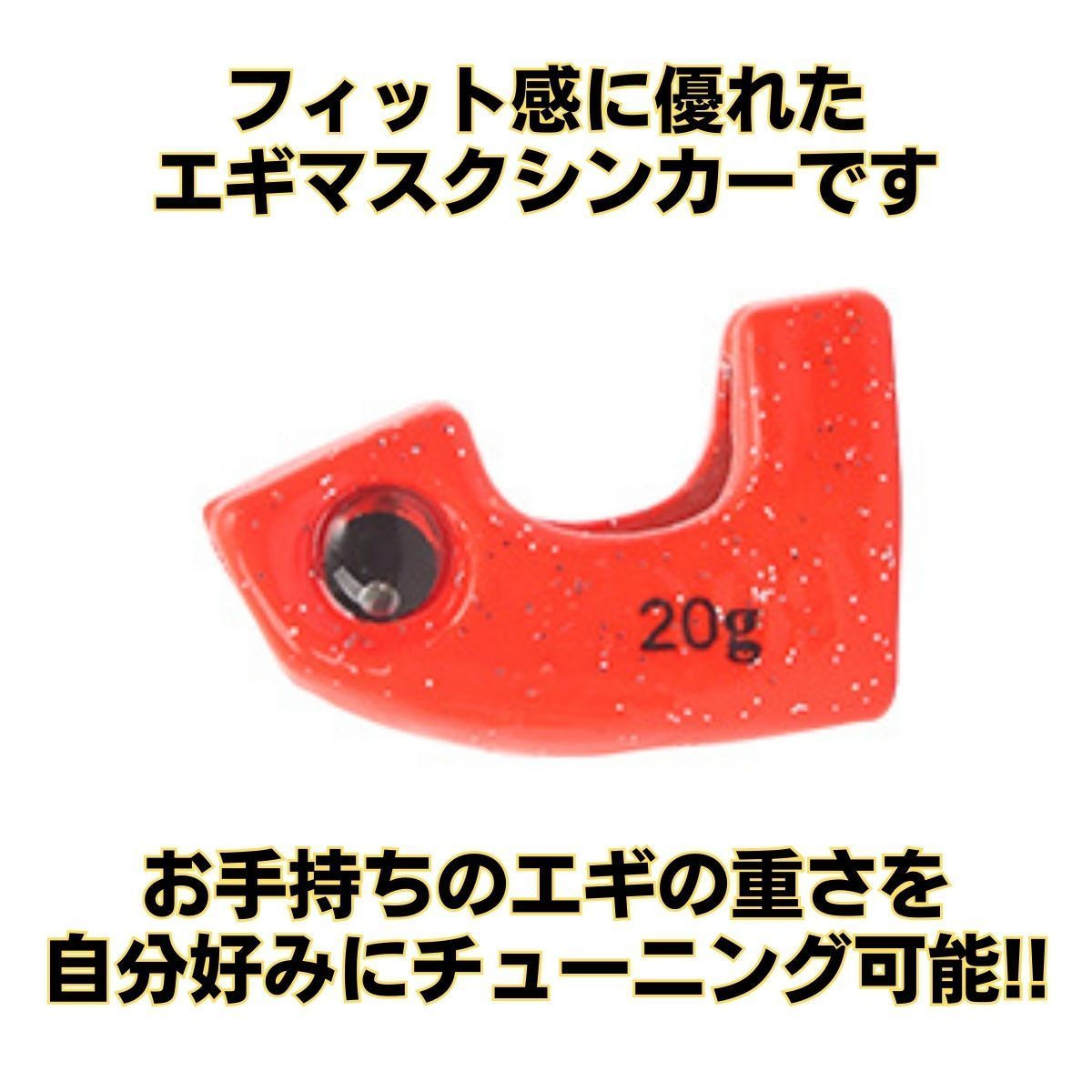 フィット感に優れた
エギマスクシンカーです

20g

お手持ちのエギの重さを
自分好みにチューニング可能!!